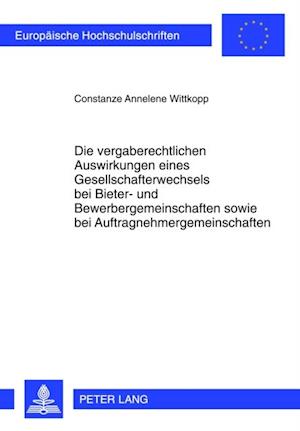 Europäische Hochschulschriften

Constanze Annelene Wittkopp

Die vergaberechtlichen Auswirkungen eines Gesellschafterwechsels bei Bieter- und Bewerbergemeinschaften sowie bei Auftragnehmergemeinschaften

PETER LANG